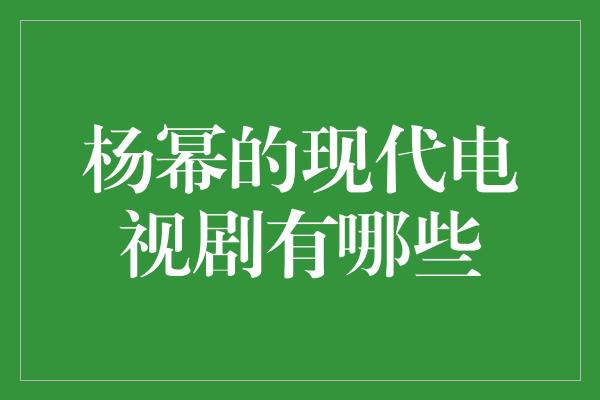 杨幂的现代电视剧有哪些